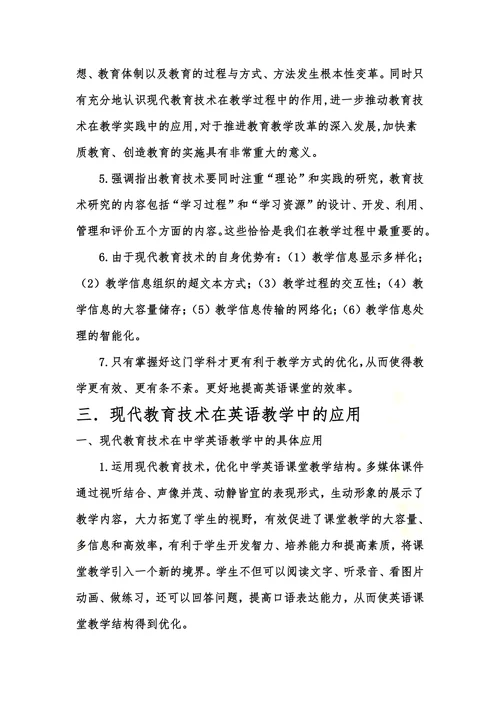 想、教育体制以及教育的过程与方式、方法发生根本性变革。同时只有充分地认识现代教育技术在教学过程中的作用,进一步推动教育技术在教学实践中的应用,对于推进教育教学改革的深入发展,加快素质教育、创造教育的实施具有非常重大的意义。

5.强调指出教育技术要同时注重“理论”和实践的研究,教育技术研究的内容包括“学习过程”和“学习资源”的设计、开发、利用、管理和评价五个方面的内容。这些恰恰是我们在教学过程中最重要的。

6.由于现代教育技术的自身优势有:(1)教学信息显示多样化;(2)教学信息组织的超文本方式;(3)教学过程的交互性;(4)教学信息的大容量储存;(5)教学信息传输的网络化;(6)教学信息处理的智能化。

7.只有掌握好这门学科才更有利于教学方式的优化,从而使得教学更有效、更有条不紊。更好地提高英语课堂的效率。

三.现代教育技术在英语教学中的应用

一、现代教育技术在中学英语教学中的具体应用

1.运用现代教育技术,优化中学英语课堂教学结构。多媒体课件通过视听结合、声像并茂、动静皆宜的表现形式,生动形象的展示了教学内容,大力拓宽了学生的视野,有效促进了课堂教学的大容量、多信息和高效率,有利于学生开发智力、培养能力和提高素质,将课堂教学引入一个新的境界。学生不但可以阅读文字、听录音、看图片动画、做练习,还可以回答问题,提高口语表达能力,从而使英语课堂教学结构得到优化。